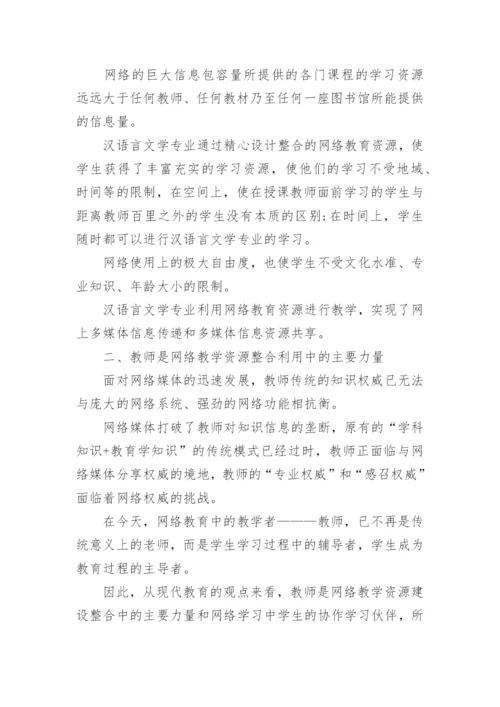 网络的巨大信息包容量所提供的各门课程的学习资源远远大于任何教师、任何教材乃至任何一座图书馆所能提供的信息量。

汉语言文学专业通过精心设计整合的网络教育资源，使学生获得了丰富充实的学习资源，使他们的学习不受地域、时间等的限制，在空间上，使在授课教师面前学习的学生与距离教师百里之外的学生没有本质的区别;在时间上，学生随时都可以进行汉语言文学专业的学习。

网络使用上的极大自由度，也使学生不受文化水准、专业知识、年龄大小的限制。

汉语言文学专业利用网络教育资源进行教学，实现了网上多媒体信息传递和多媒体信息资源共享。

二、教师是网络教学资源整合利用中的主要力量

面对网络媒体的迅速发展，教师传统的知识权威已无法与庞大的网络系统、强劲的网络功能相抗衡。

网络媒体打破了教师对知识信息的垄断，原有的“学科知识+教育学知识”的传统模式已经过时，教师正面临与网络媒体分享权威的境地，教师的“专业权威”和“感召权威”面临着网络权威的挑战。

在今天，网络教育中的教学者———教师，已不再是传统意义上的老师，而是学生学习过程中的辅导者，学生成为教育过程的主导者。

因此，从现代教育的观点来看，教师是网络教学资源建设整合中的主要力量和网络学习中学生的协作学习伙伴，所